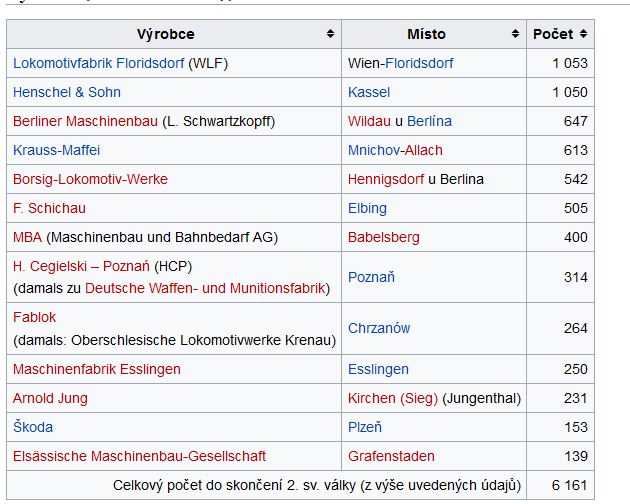 | Výrobce | Místo | Počet |
|---|---|---|
| Lokomotivfabrik Floridsdorf (WLF) | Wien-Floridsdorf | 1 053 |
| Henschel & Sohn | Kassel | 1 050 |
| Berliner Maschinenbau (L. Schwartzkopff) | Wildau u Berlína | 647 |
| Krauss-Maffei | Mnichov-Allach | 613 |
| Borsig-Lokomotiv-Werke | Hennigsdorf u Berlina | 542 |
| F. Schichau | Elbing | 505 |
| MBA (Maschinenbau und Bahnbedarf AG) | Babelsberg | 400 |
| H. Cegielski – Poznań (HCP) (damals zu Deutsche Waffen- und Munitionsfabrik) | Poznaň | 314 |
| Fablok (damals: Oberschlesische Lokomotivwerke Krenau) | Chrzanów | 264 |
| Maschinenfabrik Esslingen | Esslingen | 250 |
| Arnold Jung | Kirchen (Sieg) (Jungenthal) | 231 |
| Škoda | Plzeň | 153 |
| Elsässische Maschinenbau-Gesellschaft | Grafenstaden | 139 |
| Celkový počet do skončení 2. sv. války (z výše uvedených údajů) | | 6 161 |